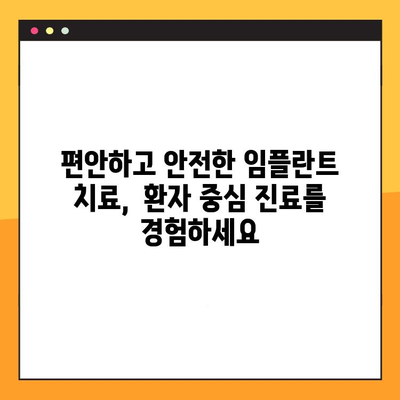 편안하고 안전한 임플란트 치료, 환자 중심 진료를 경험하세요